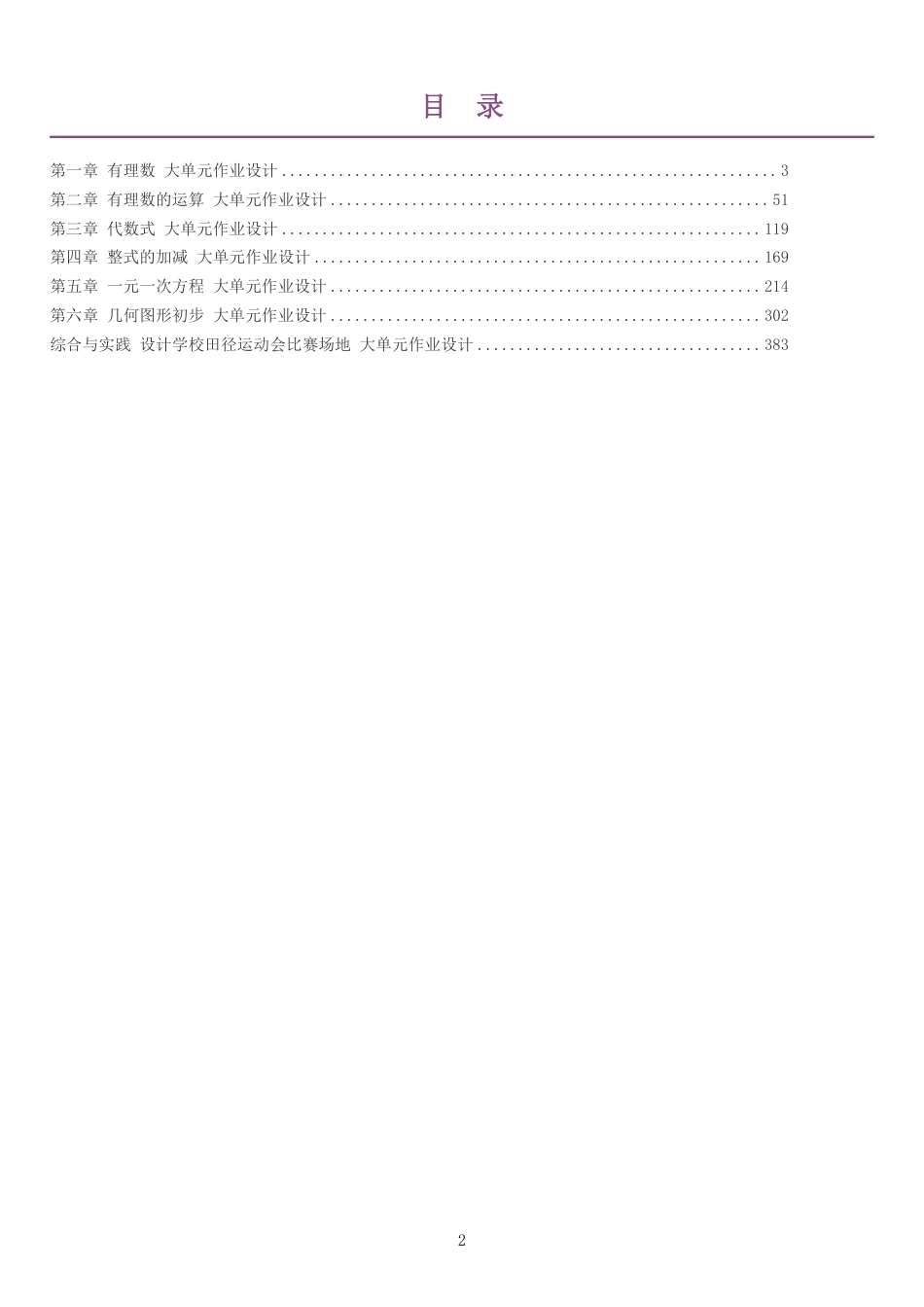 目 录

第一章 有理数 大单元作业设计 3
第二章 有理数的运算 大单元作业设计 51
第三章 代数式 大单元作业设计 119
第四章 整式的加减 大单元作业设计 169
第五章 一元一次方程 大单元作业设计 214
第六章 几何图形初步 大单元作业设计 302
综合与实践 设计学校田径运动会比赛场地 大单元作业设计 383

2